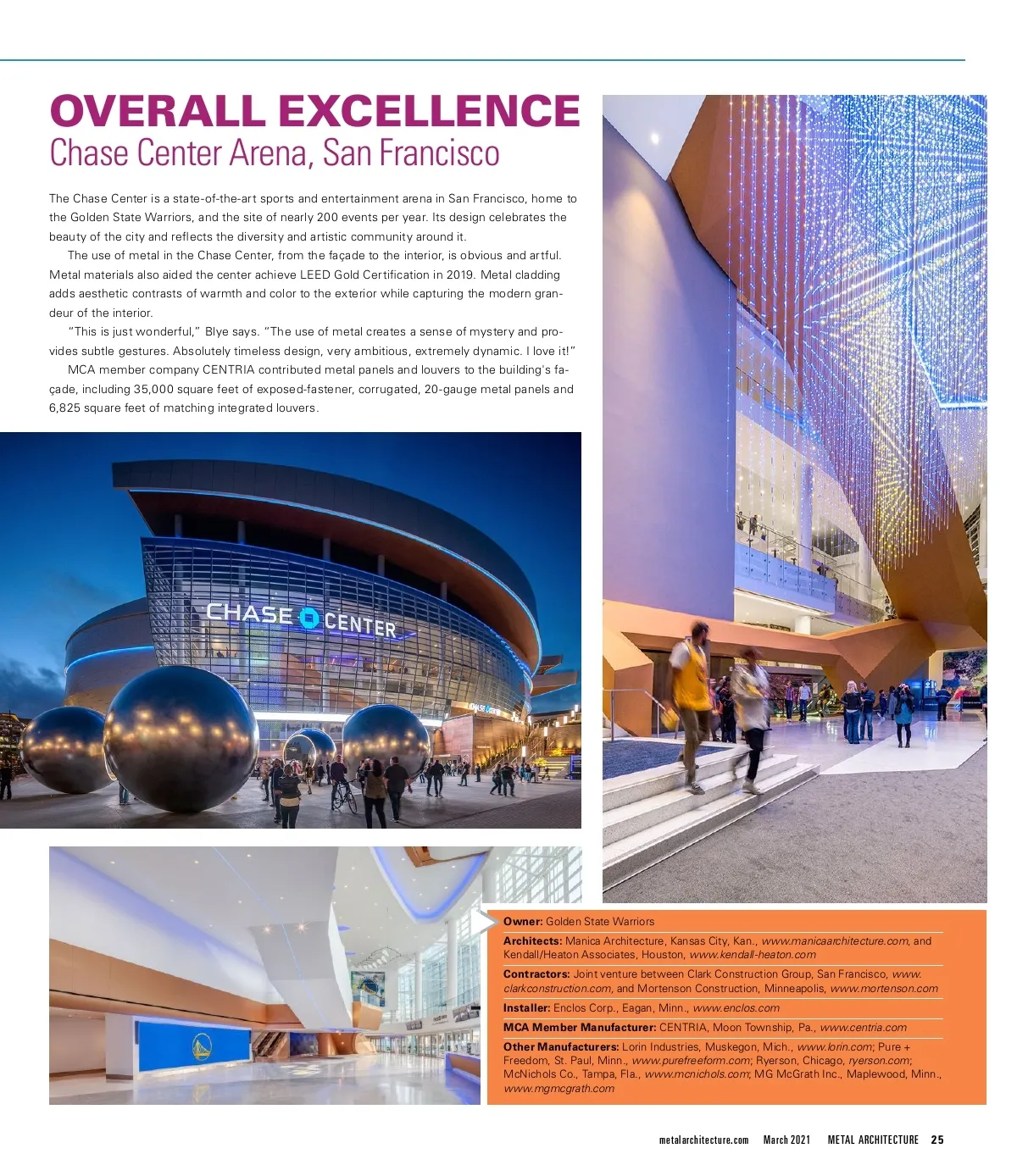 OVERALL EXCELLENCE
Chase Center Arena, San Francisco

The Chase Center is a state-of-the-art sports and entertainment arena in San Francisco, home to the Golden State Warriors, and the site of nearly 200 events per year. Its design celebrates the beauty of the city and reflects the diversity and artistic community around it.

The use of metal in the Chase Center, from the façade to the interior, is obvious and artful. Metal materials also aided the center achieve LEED Gold Certification in 2019. Metal cladding adds aesthetic contrasts of warmth and color to the exterior while capturing the modern grandeur of the interior.

"This is just wonderful," Blye says. "The use of metal creates a sense of mystery and provides subtle gestures. Absolutely timeless design, very ambitious, extremely dynamic. I love it!"

MCA member company CENTRIA contributed metal panels and louvers to the building's façade, including 35,000 square feet of exposed-fastener, corrugated, 20-gauge metal panels and 6,825 square feet of matching integrated louvers.

CHASE CENTER

Owner: Golden State Warriors

Architects: Manica Architecture, Kansas City, Kan., www.manicaarchitecture.com, and Kendall/Heaton Associates, Houston, www.kendall-heaton.com

Contractors: Joint venture between Clark Construction Group, San Francisco, www.clarkconstruction.com, and Mortenson Construction, Minneapolis, www.mortenson.com

Installer: Enclos Corp., Eagan, Minn., www.enclos.com

MCA Member Manufacturer: CENTRIA, Moon Township, Pa., www.centria.com

Other Manufacturers: Lorin Industries, Muskegon, Mich., www.lorin.com; Pure + Freedom, St. Paul, Minn., www.purefreeform.com; Ryerson, Chicago, ryerson.com; McNichols Co., Tampa, Fla., www.mcnichols.com; MG McGrath Inc., Maplewood, Minn., www.mgmcgrath.com

metalarchitecture.com March 2021 METAL ARCHITECTURE 25